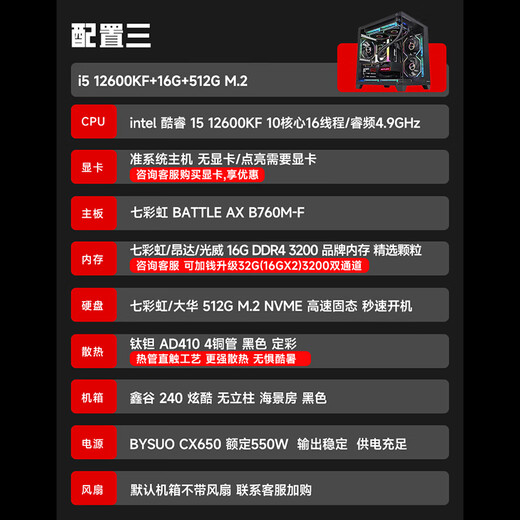 配置三

i5 12600KF+16G+512G M.2

CPU intel 酷睿 15 12600KF 10核心16线程/睿频4.9GHz

显卡 准系统主机 无显卡/点亮需要显卡
咨询客服购买显卡,享优惠

主板 七彩虹 BATTLE AX B760M-F

内存 七彩虹/昂达/光威 16G DDR4 3200 品牌内存 精选颗粒
咨询客服 可加钱升级32G(16GX2)3200双通道

硬盘 七彩虹/大华 512G M.2 NVME 高速固态 秒速开机

散热 钛钽 AD410 4铜管 黑色 定彩
热管直触工艺 更强散热 无惧酷暑

机箱 鑫谷 240 炫酷 无立柱 海景房 黑色

电源 BYSUO CX650 额定550W 输出稳定 供电充足

风扇 默认机箱不带风扇 联系客服加购